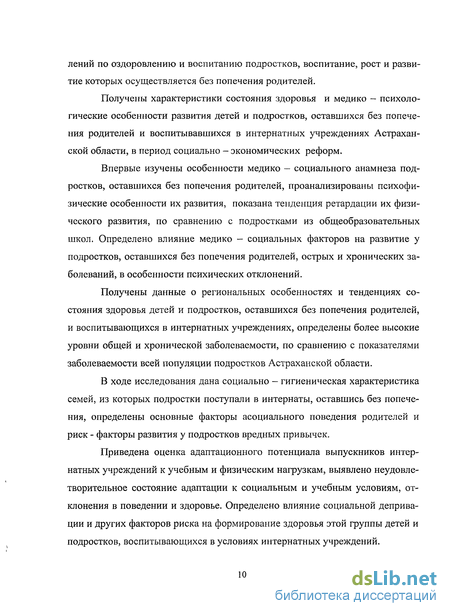 лений по оздоровлению и воспитанию подростков, воспитание, рост и развитие которых осуществляется без попечения родителей.

Получены характеристики состояния здоровья и медико – психологические особенности развития детей и подростков, оставшихся без попечения родителей и воспитывавшихся в интернатных учреждениях Астраханской области, в период социально – экономических реформ.

Впервые изучены особенности медико – социального анамнеза подростков, оставшихся без попечения родителей, проанализированы психофизические особенности их развития, показана тенденция ретардации их физического развития, по сравнению с подростками из общеобразовательных школ. Определено влияние медико – социальных факторов на развитие у подростков, оставшихся без попечения родителей, острых и хронических заболеваний, в особенности психических отклонений.

Получены данные о региональных особенностях и тенденциях состояния здоровья детей и подростков, оставшихся без попечения родителей, и воспитывающихся в интернатных учреждениях, определены более высокие уровни общей и хронической заболеваемости, по сравнению с показателями заболеваемости всей популяции подростков Астраханской области.

В ходе исследования дана социально – гигиеническая характеристика семей, из которых подростки поступали в интернаты, оставшись без попечения, определены основные факторы асоциального поведения родителей и риск - факторы развития у подростков вредных привычек.

Приведена оценка адаптационного потенциала выпускников интернатных учреждений к учебным и физическим нагрузкам, выявлено неудовлетворительное состояние адаптации к социальным и учебным условиям, отклонения в поведении и здоровье. Определено влияние социальной депривации и других факторов риска на формирование здоровья этой группы детей и подростков, воспитывающихся в условиях интернатных учреждений.

10

dsLib.net
библиотека диссертаций